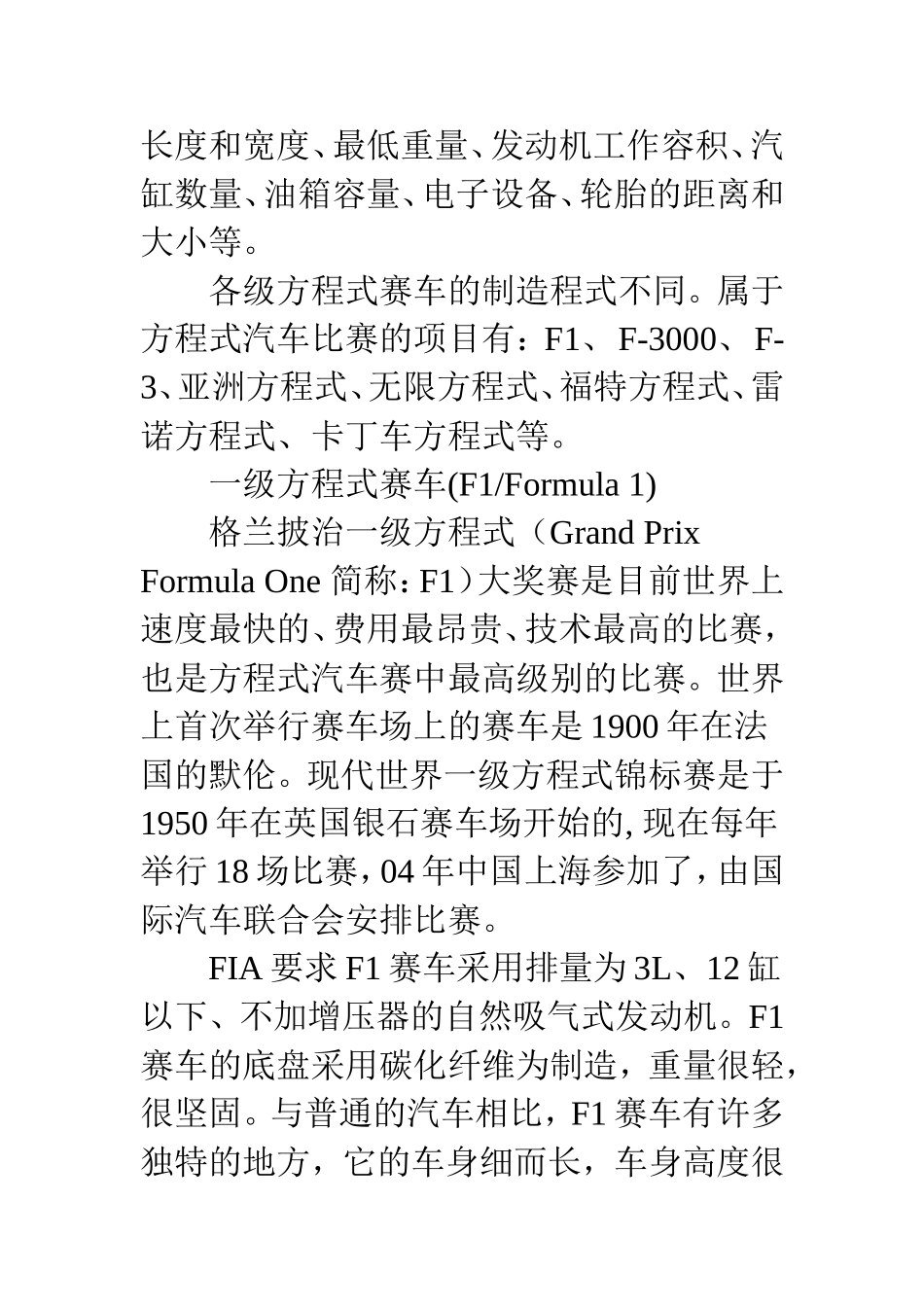 长度和宽度、最低重量、发动机工作容积、汽缸数量、油箱容量、电子设备、轮胎的距离和大小等。

各级方程式赛车的制造程式不同。属于方程式汽车比赛的项目有：F1、F-3000、F-3、亚洲方程式、无限方程式、福特方程式、雷诺方程式、卡丁车方程式等。

一级方程式赛车(F1/Formula 1)

格兰披治一级方程式（Grand Prix Formula One 简称：F1）大奖赛是目前世界上速度最快的、费用最昂贵、技术最高的比赛，也是方程式汽车赛中最高级别的比赛。世界上首次举行赛车场上的赛车是 1900 年在法国的默伦。现代世界一级方程式锦标赛是于 1950 年在英国银石赛车场开始的, 现在每年举行 18 场比赛，04 年中国上海参加了，由国际汽车联合会安排比赛。

FIA 要求 F1 赛车采用排量为 3L、12 缸以下、不加增压器的自然吸气式发动机。F1 赛车的底盘采用碳化纤维为制造，重量很轻，很坚固。与普通的汽车相比，F1 赛车有许多独特的地方，它的车身细而长，车身高度很